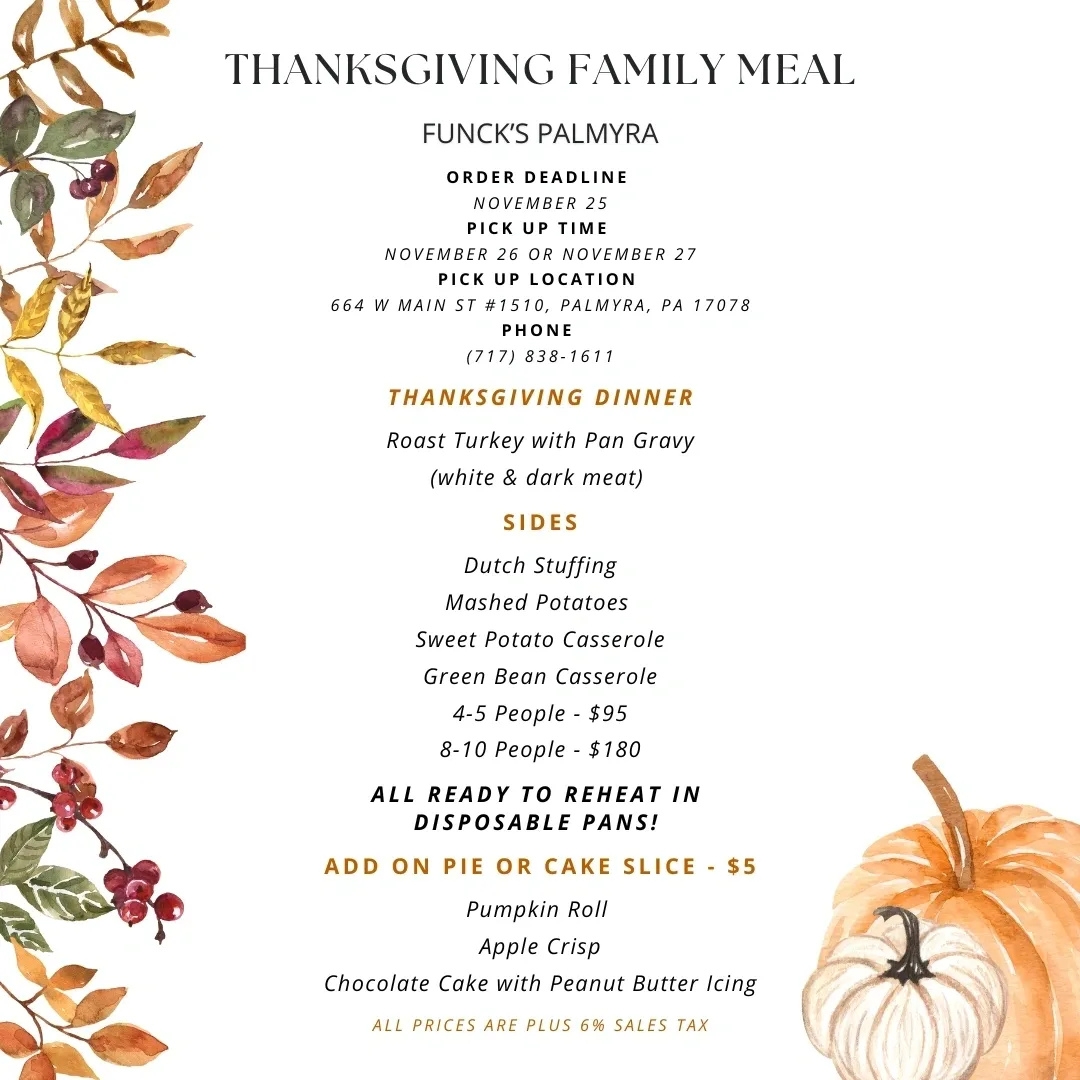 THANKSGIVING FAMILY MEAL

FUNCK'S PALMYRA

ORDER DEADLINE
NOVEMBER 25
PICK UP TIME
NOVEMBER 26 OR NOVEMBER 27
PICK UP LOCATION
664 W MAIN ST #1510, PALMYRA, PA 17078
PHONE
(717) 838-1611

THANKSGIVING DINNER

Roast Turkey with Pan Gravy
(white & dark meat)

SIDES

Dutch Stuffing
Mashed Potatoes
Sweet Potato Casserole
Green Bean Casserole
4-5 People - $95
8-10 People - $180

ALL READY TO REHEAT IN DISPOSABLE PANS!

ADD ON PIE OR CAKE SLICE - $5

Pumpkin Roll
Apple Crisp
Chocolate Cake with Peanut Butter Icing

ALL PRICES ARE PLUS 6% SALES TAX